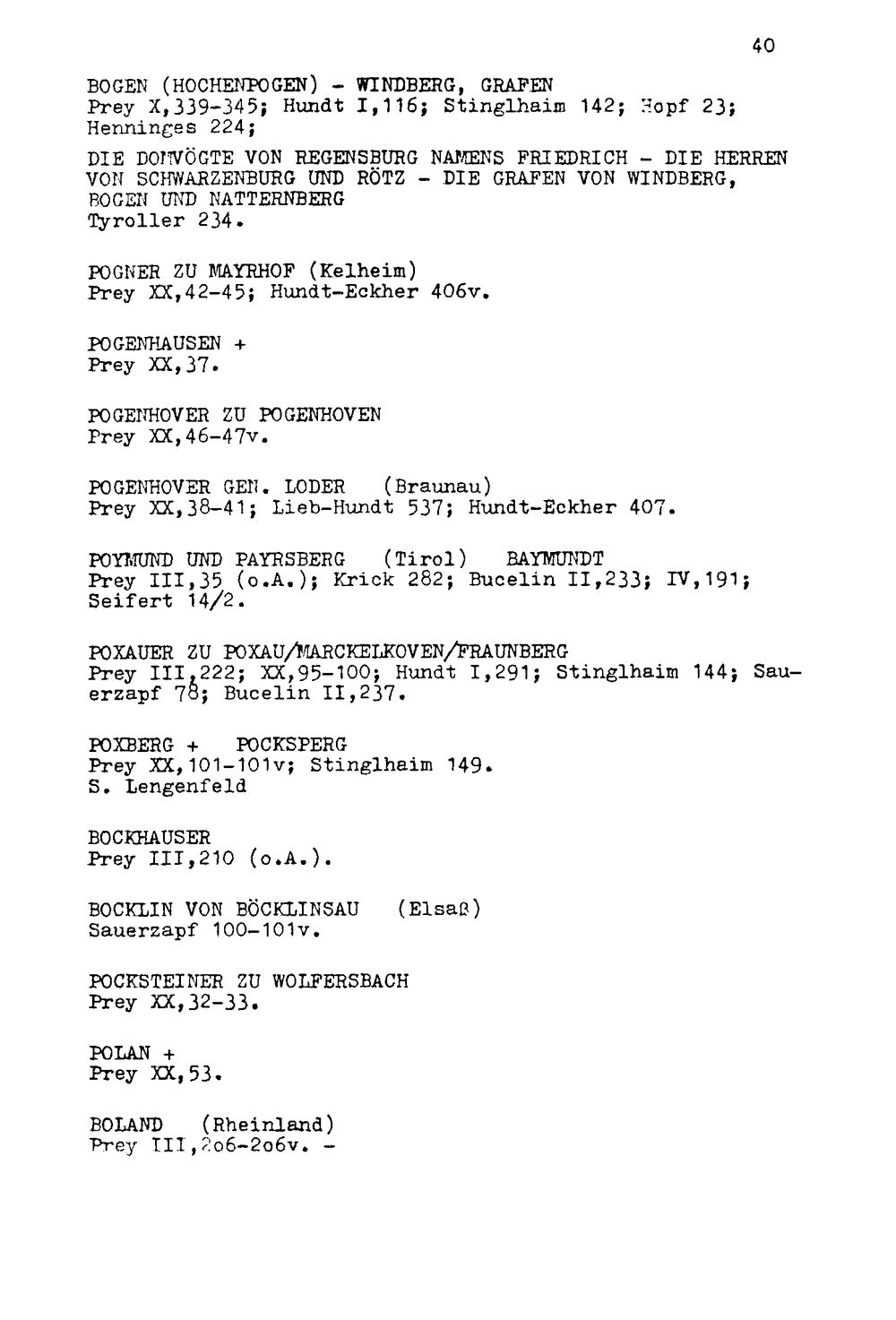 40

BOGEN (HOCHENPOGEN) - WINDBERG, GRAFEN
Prey X,339-345; Hundt I,116; Stinglhaim 142; Hopf 23; Henninges 224;

DIE DOMVÖGTE VON REGENSBURG NAMENS FRIEDRICH - DIE HERREN VON SCHWARZENBURG UND RÖTZ - DIE GRAFEN VON WINDBERG, BOGEN UND NATTERNBERG
Tyroller 234.

POGNER ZU MAYRHOF (Kelheim)
Prey XX,42-45; Hundt-Eckher 406v.

POGENHAUSEN +
Prey XX,37.

POGENHOVER ZU POGENHOVEN
Prey XX,46-47v.

POGENHOVER GEN. LODER (Braunau)
Prey XX,38-41; Lieb-Hundt 537; Hundt-Eckher 407.

POYMUND UND PAYRSBERG (Tirol) BAYMUNDT
Prey III,35 (o.A.); Krick 282; Bucelin II,233; IV,191; Seifert 14/2.

POXAUER ZU POXAU/MARCKELKOVEN/FRAUNBERG
Prey III,222; XX,95-100; Hundt I,291; Stinglhaim 144; Sauerzapf 78; Bucelin II,237.

POXBERG + POCKSPERG
Prey XX,101-101v; Stinglhaim 149.
S. Lengenfeld

BOCKHAUSER
Prey III,210 (o.A.).

BOCKLIN VON BÖCKLINSAU (Elsaß)
Sauerzapf 100-101v.

POCKSTEINER ZU WOLFERSBACH
Prey XX,32-33.

POLAN +
Prey XX,53.

BOLAND (Rheinland)
Prey III,2o6-2o6v. -